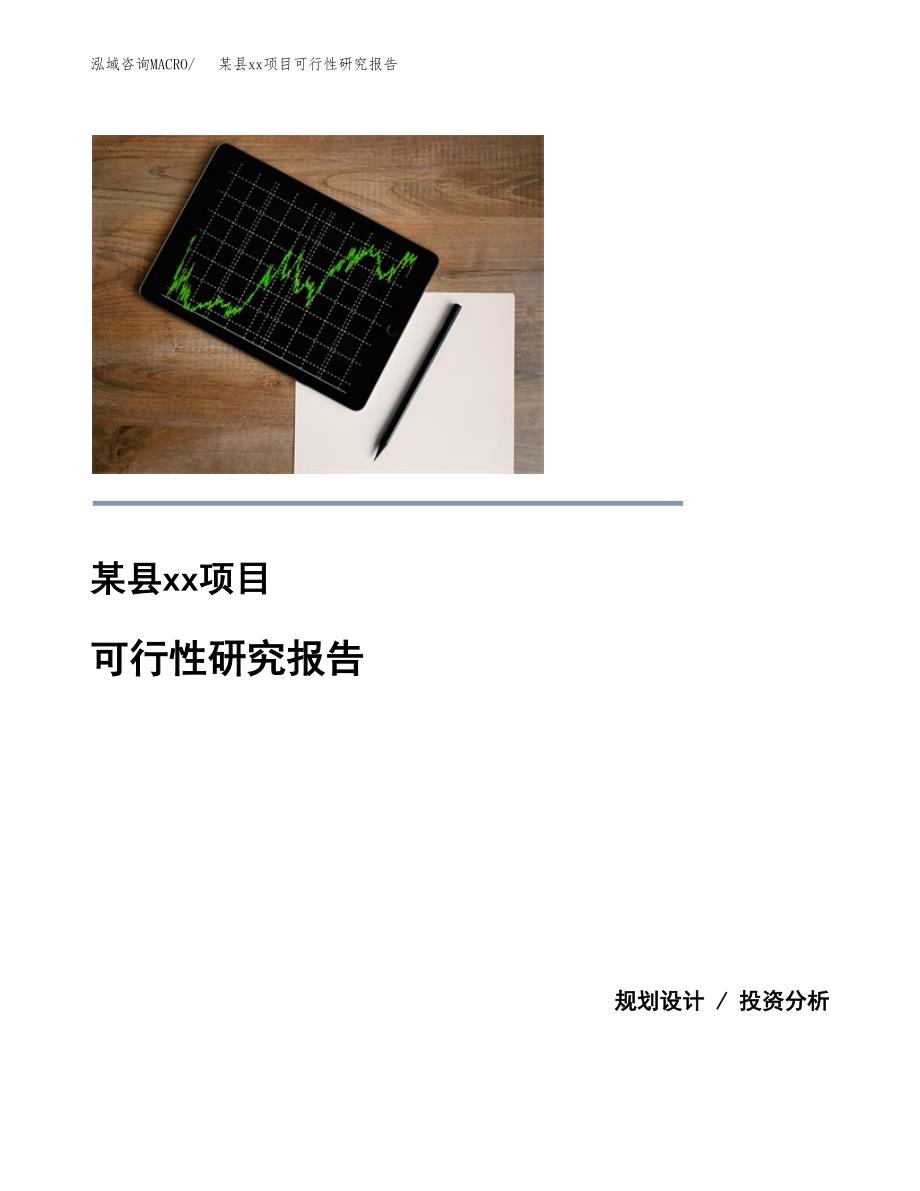 泓域咨询MACRO/　某县xx项目可行性研究报告

某县xx项目

可行性研究报告

规划设计 / 投资分析